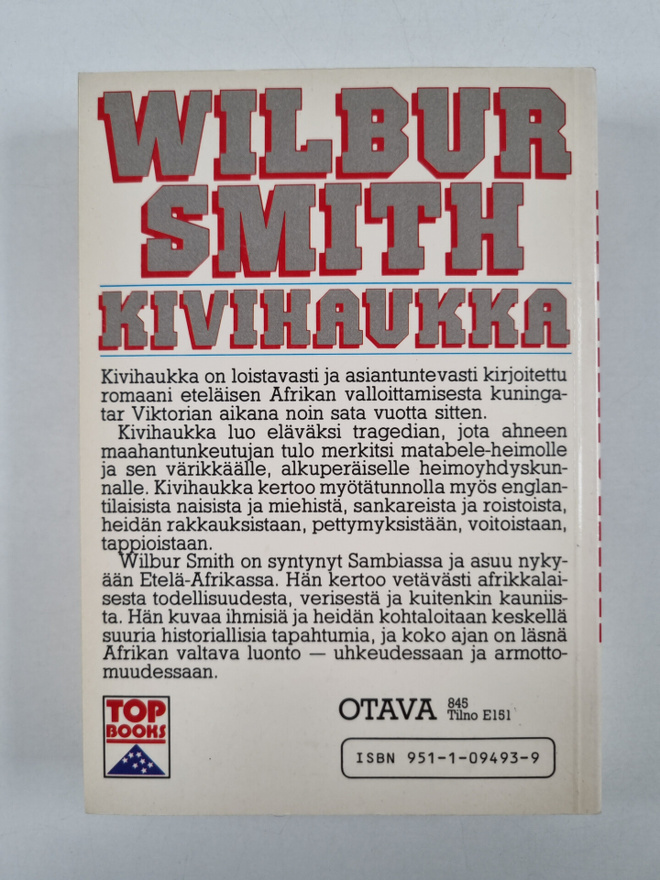 WILBUR SMITH

KIVIHAUKKA

Kivihaukka on loistavasti ja asiantuntevasti kirjoitettu romaani eteläisen Afrikan valloittamisesta kuningatar Viktorian aikana noin sata vuotta sitten.

Kivihaukka luo eläväksi tragedian, jota ahneen maahantunkeutujan tulo merkitsi matabele-heimolle ja sen värikkäälle, alkuperäiselle heimoyhdyskunnalle. Kivihaukka kertoo myötätunnolla myös englantilaisista naisista ja miehistä, sankareista ja roistoista, heidän rakkauksistaan, pettymyksistään, voitoistaan, tappioistaan.

Wilbur Smith on syntynyt Sambiassa ja asuu nykyään Etelä-Afrikassa. Hän kertoo vetävästi afrikkalaisesta todellisuudesta, verisestä ja kuitenkin kauniista. Hän kuvaa ihmisiä ja heidän kohtaloitaan keskellä suuria historiallisia tapahtumia, ja koko ajan on läsnä Afrikan valtava luonto — uhkeudessaan ja armottomuudessaan.

TOP BOOKS

OTAVA 845
Tilno E151

ISBN 951-1-09493-9